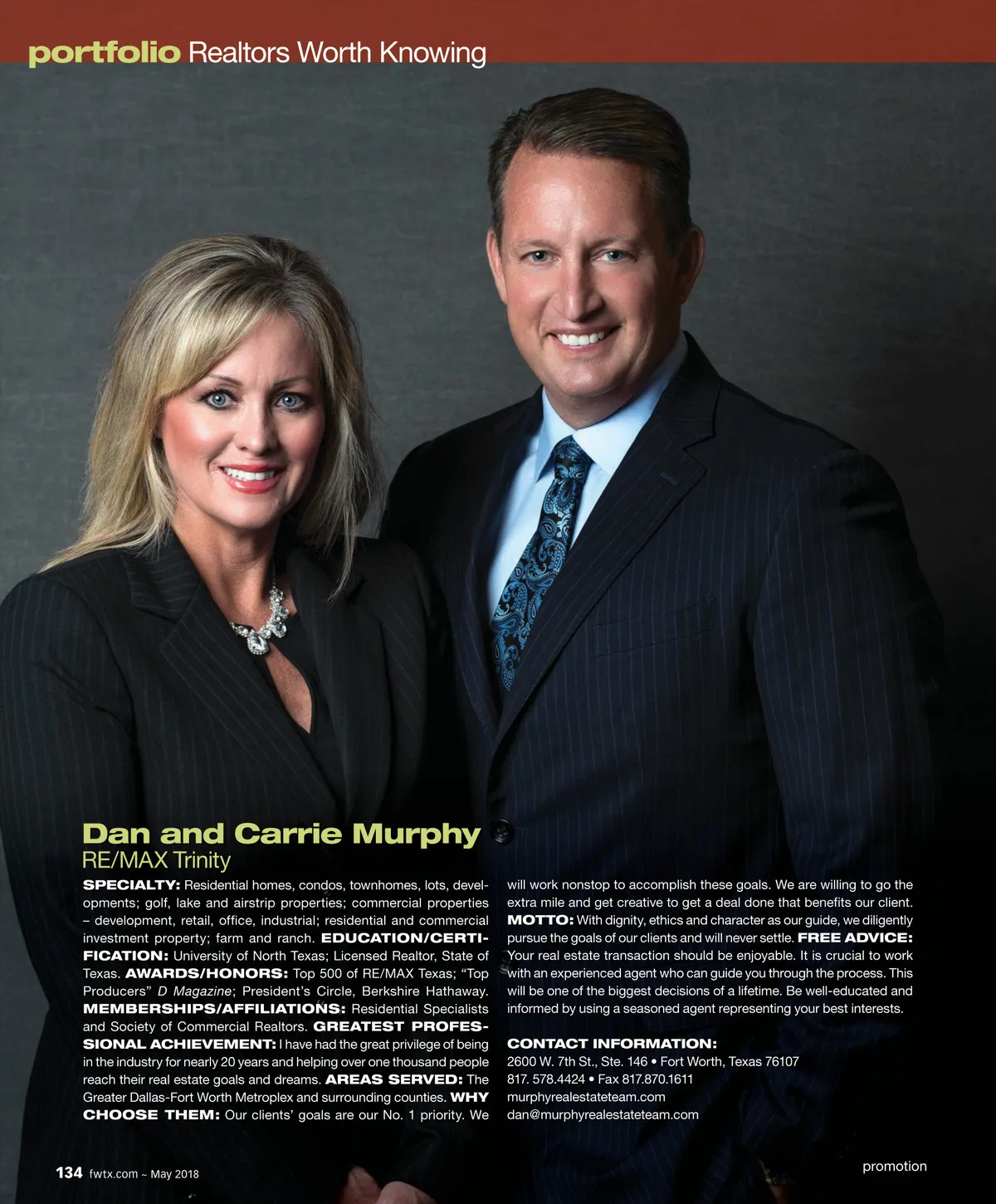 portfolio Realtors Worth Knowing

Dan and Carrie Murphy
RE/MAX Trinity

SPECIALTY: Residential homes, condos, townhomes, lots, developments; golf, lake and airstrip properties; commercial properties – development, retail, office, industrial; residential and commercial investment property; farm and ranch. EDUCATION/CERTIFICATION: University of North Texas; Licensed Realtor, State of Texas. AWARDS/HONORS: Top 500 of RE/MAX Texas; "Top Producers" D Magazine; President's Circle, Berkshire Hathaway. MEMBERSHIPS/AFFILIATIONS: Residential Specialists and Society of Commercial Realtors. GREATEST PROFESSIONAL ACHIEVEMENT: I have had the great privilege of being in the industry for nearly 20 years and helping over one thousand people reach their real estate goals and dreams. AREAS SERVED: The Greater Dallas-Fort Worth Metroplex and surrounding counties. WHY CHOOSE THEM: Our clients' goals are our No. 1 priority. We will work nonstop to accomplish these goals. We are willing to go the extra mile and get creative to get a deal done that benefits our client. MOTTO: With dignity, ethics and character as our guide, we diligently pursue the goals of our clients and will never settle. FREE ADVICE: Your real estate transaction should be enjoyable. It is crucial to work with an experienced agent who can guide you through the process. This will be one of the biggest decisions of a lifetime. Be well-educated and informed by using a seasoned agent representing your best interests.

CONTACT INFORMATION:
2600 W. 7th St., Ste. 146 • Fort Worth, Texas 76107
817. 578.4424 • Fax 817.870.1611
murphyrealestateteam.com
dan@murphyrealestateteam.com

134 fwtx.com ~ May 2018

promotion